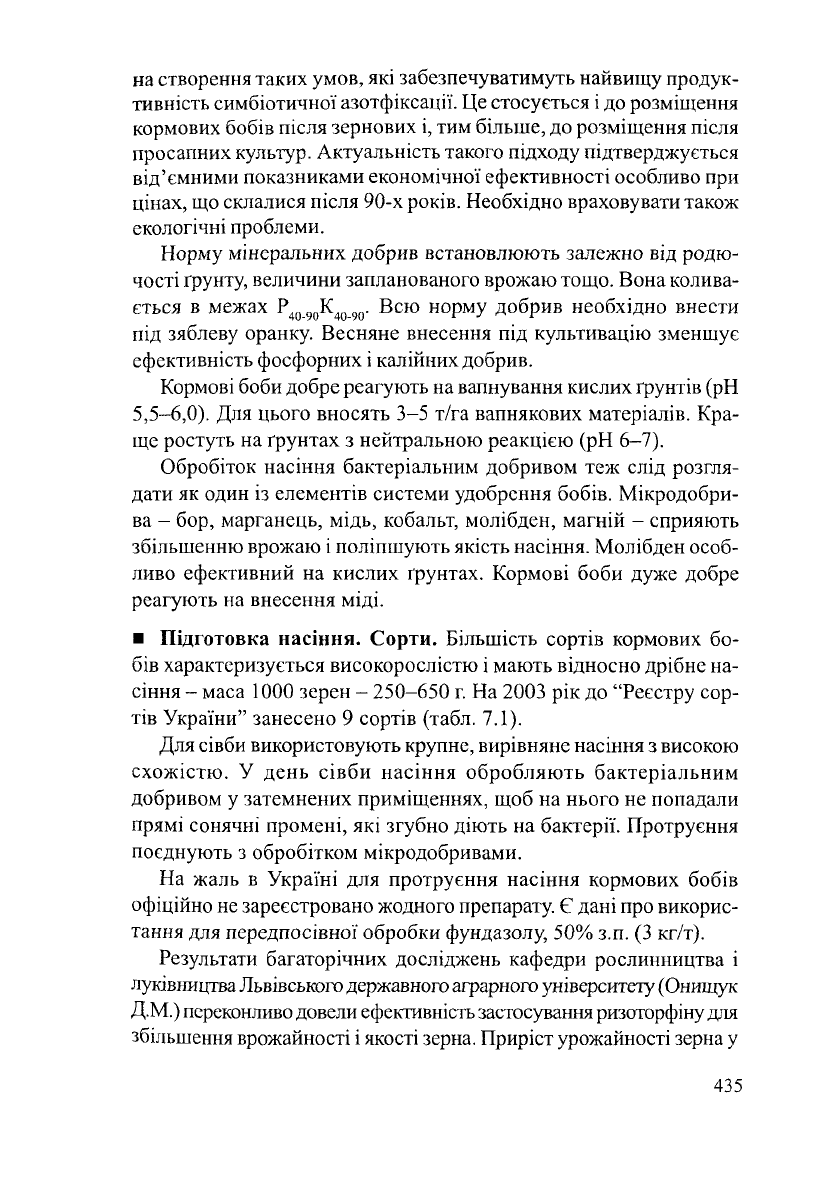 на створення таких умов, які забезпечуватимуть найвищу продуктивність симбіотичної азотфіксації. Це стосується і до розміщення кормових бобів після зернових і, тим більше, до розміщення після просапних культур. Актуальність такого підходу підтверджується від'ємними показниками економічної ефективності особливо при цінах, що склалися після 90-х років. Необхідно враховувати також екологічні проблеми.

Норму мінеральних добрив встановлюють залежно від родючості ґрунту, величини запланованого врожаю тощо. Вона коливається в межах $P_{40-90}K_{40-90}$. Всю норму добрив необхідно внести під зяблеву оранку. Весняне внесення під культивацію зменшує ефективність фосфорних і калійних добрив.

Кормові боби добре реагують на вапнування кислих ґрунтів (pH 5,5–6,0). Для цього вносять 3–5 т/га вапнякових матеріалів. Краще ростуть на ґрунтах з нейтральною реакцією (pH 6–7).

Обробіток насіння бактеріальним добривом теж слід розглядати як один із елементів системи удобрення бобів. Мікродобрива – бор, марганець, мідь, кобальт, молібден, магній – сприяють збільшенню врожаю і поліпшують якість насіння. Молібден особливо ефективний на кислих ґрунтах. Кормові боби дуже добре реагують на внесення міді.

■ Підготовка насіння. Сорти. Більшість сортів кормових бобів характеризується високорослістю і мають відносно дрібне насіння – маса 1000 зерен – 250–650 г. На 2003 рік до "Реєстру сортів України" занесено 9 сортів (табл. 7.1).

Для сівби використовують крупне, вирівняне насіння з високою схожістю. У день сівби насіння обробляють бактеріальним добривом у затемнених приміщеннях, щоб на нього не попадали прямі сонячні промені, які згубно діють на бактерії. Протруєння поєднують з обробітком мікродобривами.

На жаль в Україні для протруєння насіння кормових бобів офіційно не зареєстровано жодного препарату. Є дані про використання для передпосівної обробки фундазолу, 50% з.п. (3 кг/т).

Результати багаторічних досліджень кафедри рослинництва і луківництва Львівського державного аграрного університету (Онищук Д.М.) переконливо довели ефективність застосування ризоторфіну для збільшення врожайності і якості зерна. Приріст урожайності зерна у

435